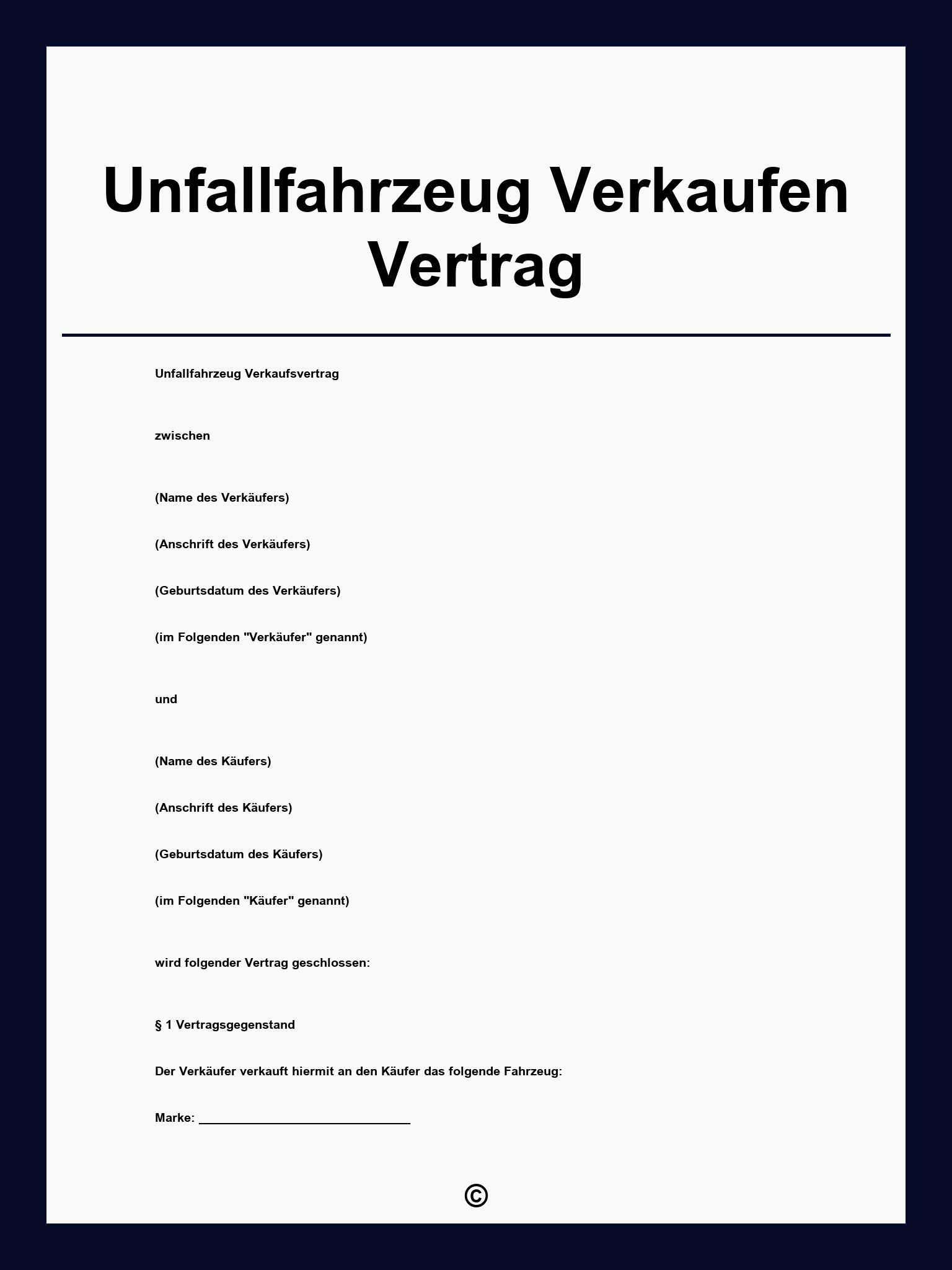 Unfallfahrzeug Verkaufen Vertrag

Unfallfahrzeug Verkaufsvertrag

zwischen

(Name des Verkäufers)

(Anschrift des Verkäufers)

(Geburtsdatum des Verkäufers)

(im Folgenden "Verkäufer" genannt)

und

(Name des Käufers)

(Anschrift des Käufers)

(Geburtsdatum des Käufers)

(im Folgenden "Käufer" genannt)

wird folgender Vertrag geschlossen:

§ 1 Vertragsgegenstand

Der Verkäufer verkauft hiermit an den Käufer das folgende Fahrzeug:

Marke: ______________________________

©